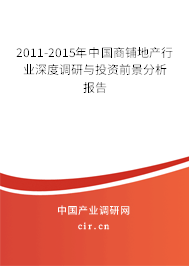 2011-2015年中国商铺地产行业深度调研与投资前景分析报告

中国产业调研网

cir.cn